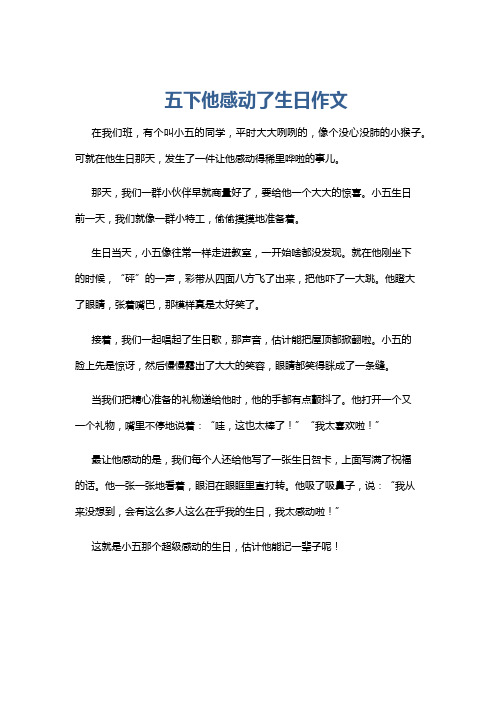 五下他感动了生日作文

在我们班，有个叫小五的同学，平时大大咧咧的，像个没心没肺的小猴子。可就在他生日那天，发生了一件让他感动得稀里哗啦的事儿。

那天，我们一群小伙伴早就商量好了，要给他一个大大的惊喜。小五生日前一天，我们就像一群小特工，偷偷摸摸地准备着。

生日当天，小五像往常一样走进教室，一开始啥都没发现。就在他刚坐下的时候，“砰”的一声，彩带从四面八方飞了出来，把他吓了一大跳。他瞪大了眼睛，张着嘴巴，那模样真是太好笑了。

接着，我们一起唱起了生日歌，那声音，估计能把屋顶都掀翻啦。小五的脸上先是惊讶，然后慢慢露出了大大的笑容，眼睛都笑得眯成了一条缝。

当我们把精心准备的礼物递给他时，他的手都有点颤抖了。他打开一个又一个礼物，嘴里不停地说着：“哇，这也太棒了！”“我太喜欢啦！”

最让他感动的是，我们每个人还给他写了一张生日贺卡，上面写满了祝福的话。他一张一张地看着，眼泪在眼眶里直打转。他吸了吸鼻子，说：“我从来没想到，会有这么多人这么在乎我的生日，我太感动啦！”

这就是小五那个超级感动的生日，估计他能记一辈子呢！